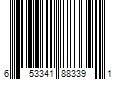 6 53341 88339 1